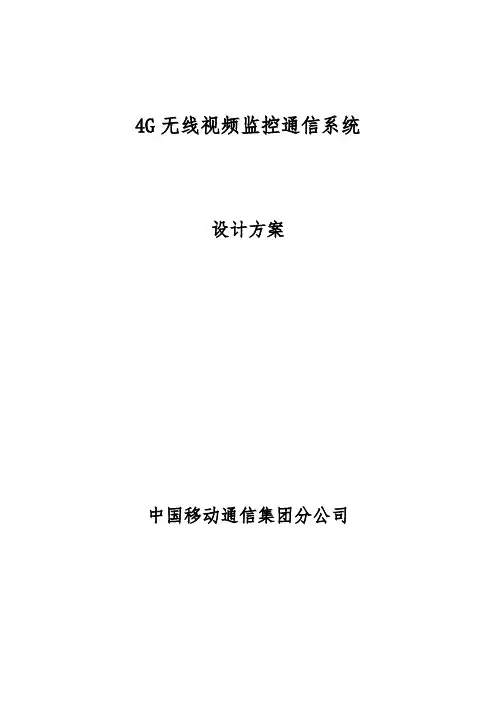 4G无线视频监控通信系统

设计方案

中国移动通信集团分公司